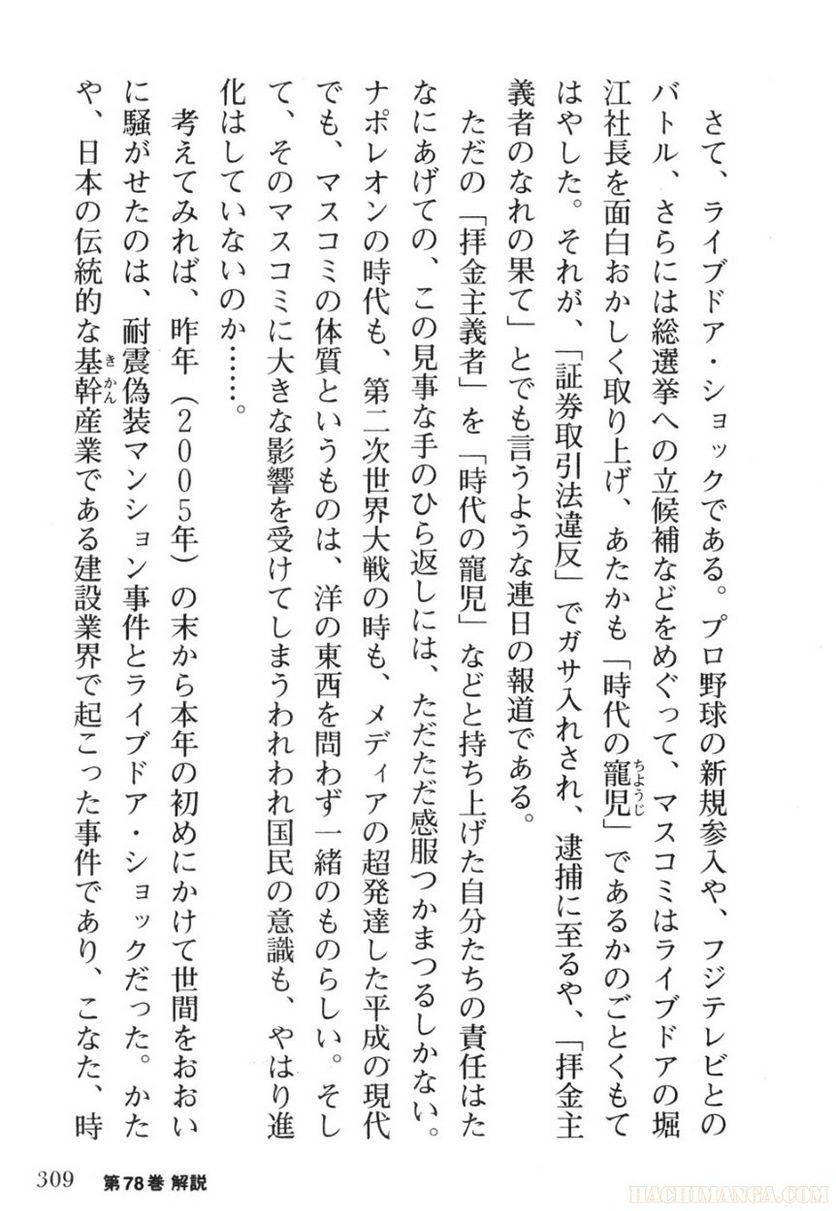 さて、ライブドア・ショックである。プロ野球の新規参入や、フジテレビとのバトル、さらには総選挙への立候補などをめぐって、マスコミはライブドアの堀江社長を面白おかしく取り上げ、あたかも「時代の寵児(ちょうじ)」であるかのごとくもてはやした。それが、「証券取引法違反」でガサ入れされ、逮捕に至るや、「拝金主義者のなれの果て」とでも言うような連日の報道である。

ただの「拝金主義者」を「時代の寵児」などと持ち上げた自分たちの責任はたなにあげての、この見事な手のひら返しには、ただただ感服つかまつるしかない。ナポレオンの時代も、第二次世界大戦の時も、メディアの超発達した平成の現代でも、マスコミの体質というものは、洋の東西を問わず一緒のものらしい。そして、そのマスコミに大きな影響を受けてしまうわれわれ国民の意識も、やはり進化はしていないのか……。

考えてみれば、昨年(2005年)の末から本年の初めにかけて世間をおおいに騒がせたのは、耐震偽装マンション事件とライブドア・ショックだった。かたや、日本の伝統的な基幹(きかん)産業である建設業界で起こった事件であり、こなた、時

309 第78巻 解説

HACHIMANGA.COM